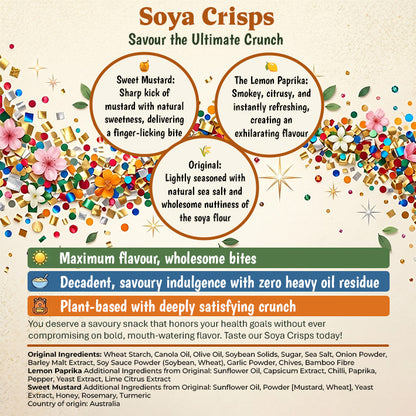 Soya Crisps
Savour the Ultimate Crunch

Sweet Mustard: Sharp kick of mustard with natural sweetness, delivering a finger-licking bite

The Lemon Paprika: Smokey, citrusy, and instantly refreshing, creating an exhilarating flavour

Original: Lightly seasoned with natural sea salt and wholesome nuttiness of the soya flour

Maximum flavour, wholesome bites

Decadent, savoury indulgence with zero heavy oil residue

Plant-based with deeply satisfying crunch

You deserve a savoury snack that honors your health goals without ever compromising on bold, mouth-watering flavor. Taste our Soya Crisps today!

Original Ingredients: Wheat Starch, Canola Oil, Olive Oil, Soybean Solids, Sugar, Sea Salt, Onion Powder, Barley Malt Extract, Soy Sauce Powder (Soybean, Wheat), Garlic Powder, Chives, Bamboo Fibre
Lemon Paprika Additional Ingredients from Original: Sunflower Oil, Capsicum Extract, Chilli, Paprika, Pepper, Yeast Extract, Lime Citrus Extract
Sweet Mustard Additional Ingredients from Original: Sunflower Oil, Powder [Mustard, Wheat], Yeast Extract, Honey, Rosemary, Turmeric
Country of origin: Australia